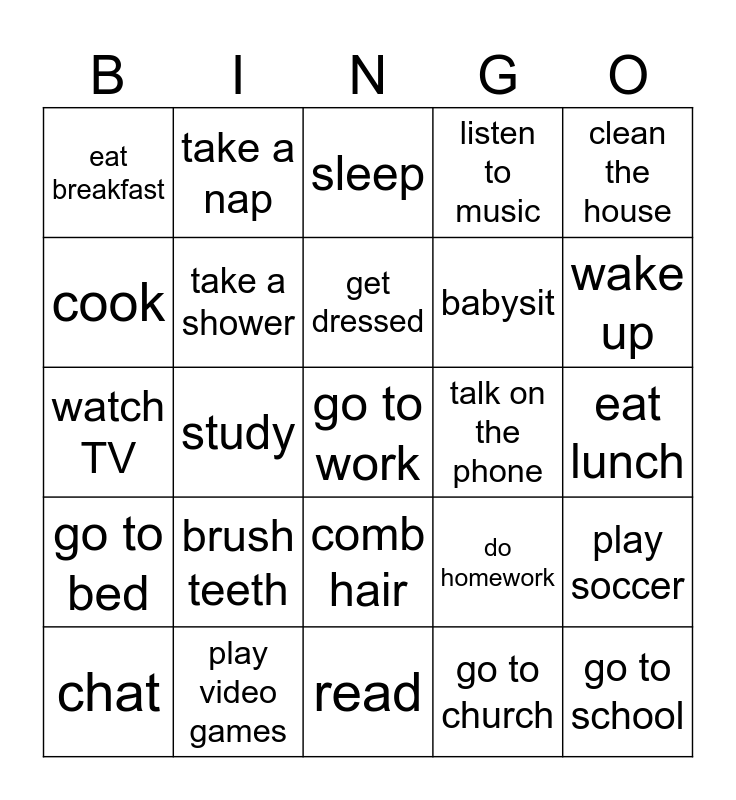 | B | I | N | G | O |
|---|---|---|---|---|
| eat breakfast | take a nap | sleep | listen to music | clean the house |
| cook | take a shower | get dressed | babysit | wake up |
| watch TV | study | go to work | talk on the phone | eat lunch |
| go to bed | brush teeth | comb hair | do homework | play soccer |
| chat | play video games | read | go to church | go to school |